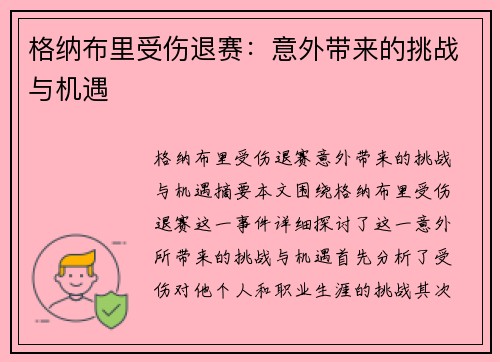 格纳布里受伤退赛：意外带来的挑战与机遇

格纳布里受伤退赛意外带来的挑战与机遇摘要本文围绕格纳布里受伤退赛这一事件详细探讨了这一意外所带来的挑战与机遇首先分析了受伤对他个人和职业生涯的挑战其次